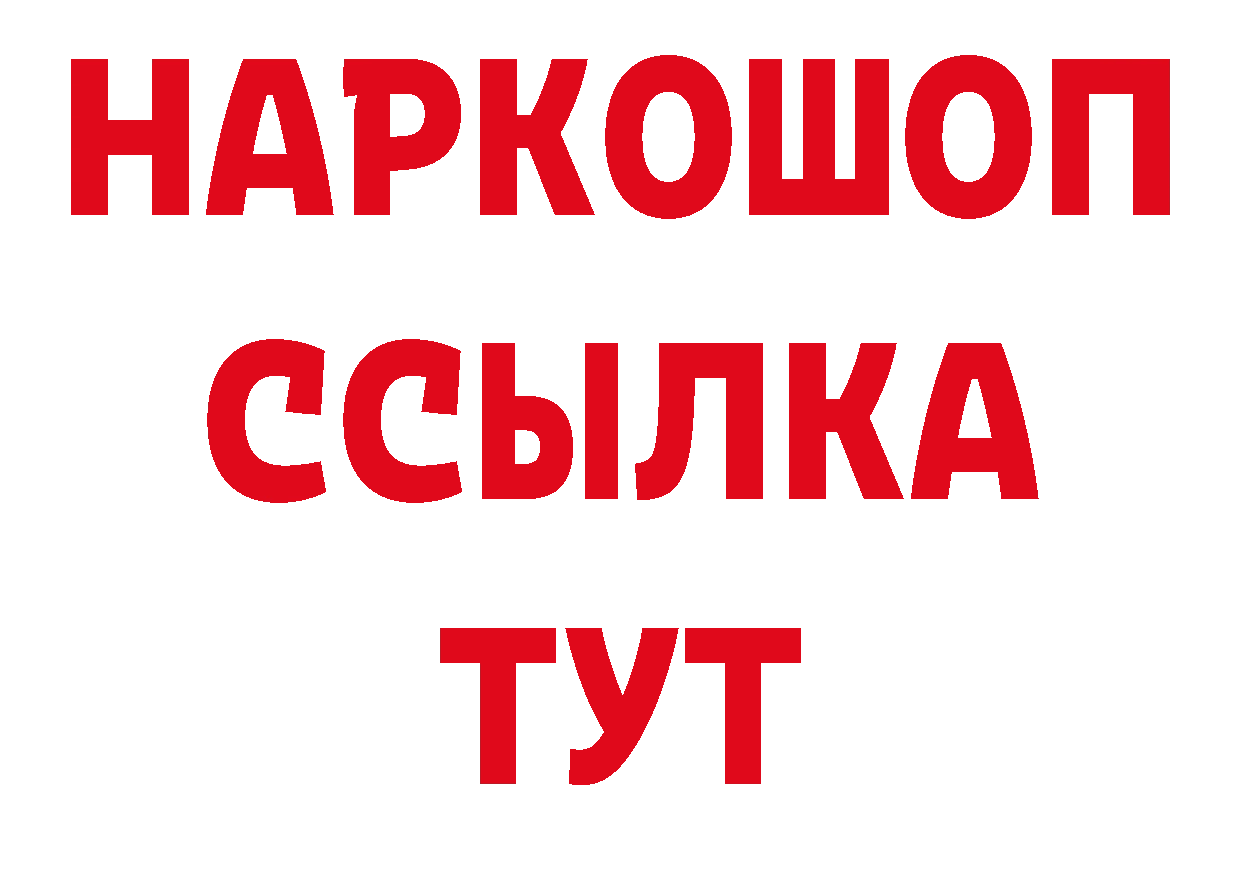 НАРКОШОП
ССЫЛКА
ТУТ